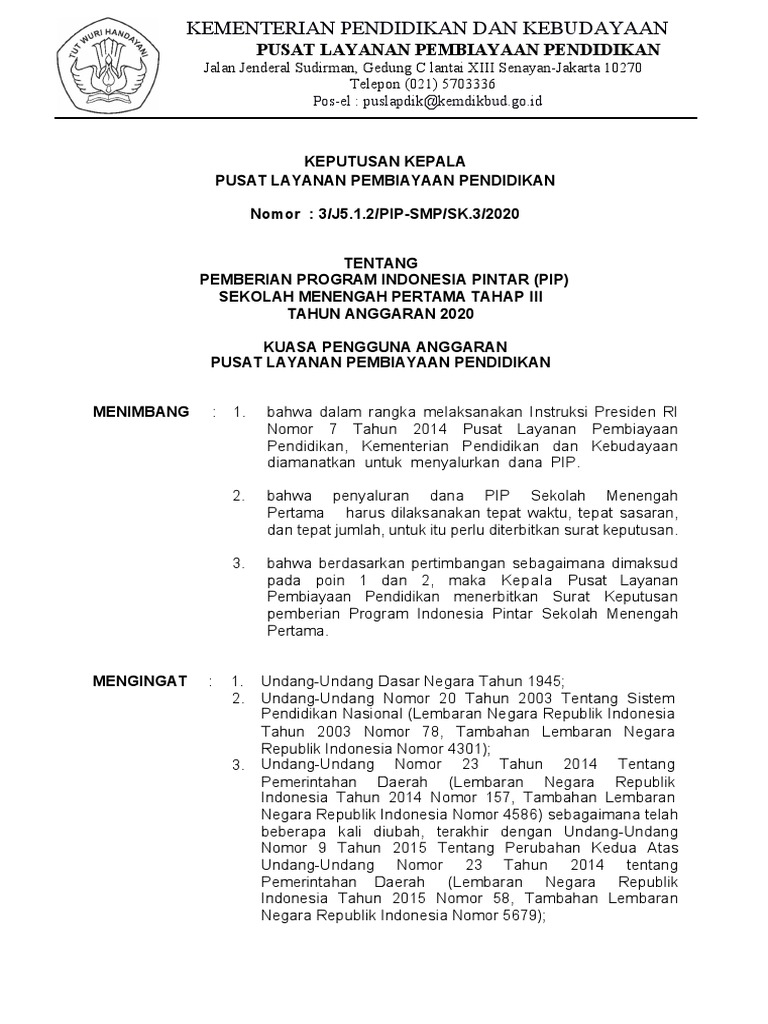 TUT WURI HANDAYANI

KEMENTERIAN PENDIDIKAN DAN KEBUDAYAAN
PUSAT LAYANAN PEMBIAYAAN PENDIDIKAN
Jalan Jenderal Sudirman, Gedung C lantai XIII Senayan-Jakarta 10270
Telepon (021) 5703336
Pos-el : puslapdik@kemdikbud.go.id

KEPUTUSAN KEPALA
PUSAT LAYANAN PEMBIAYAAN PENDIDIKAN

Nomor : 3/J5.1.2/PIP-SMP/SK.3/2020

TENTANG
PEMBERIAN PROGRAM INDONESIA PINTAR (PIP)
SEKOLAH MENENGAH PERTAMA TAHAP III
TAHUN ANGGARAN 2020

KUASA PENGGUNA ANGGARAN
PUSAT LAYANAN PEMBIAYAAN PENDIDIKAN

MENIMBANG : 1. bahwa dalam rangka melaksanakan Instruksi Presiden RI Nomor 7 Tahun 2014 Pusat Layanan Pembiayaan Pendidikan, Kementerian Pendidikan dan Kebudayaan diamanatkan untuk menyalurkan dana PIP.

2. bahwa penyaluran dana PIP Sekolah Menengah Pertama harus dilaksanakan tepat waktu, tepat sasaran, dan tepat jumlah, untuk itu perlu diterbitkan surat keputusan.

3. bahwa berdasarkan pertimbangan sebagaimana dimaksud pada poin 1 dan 2, maka Kepala Pusat Layanan Pembiayaan Pendidikan menerbitkan Surat Keputusan pemberian Program Indonesia Pintar Sekolah Menengah Pertama.

MENGINGAT : 1. Undang-Undang Dasar Negara Tahun 1945;
2. Undang-Undang Nomor 20 Tahun 2003 Tentang Sistem Pendidikan Nasional (Lembaran Negara Republik Indonesia Tahun 2003 Nomor 78, Tambahan Lembaran Negara Republik Indonesia Nomor 4301);
3. Undang-Undang Nomor 23 Tahun 2014 Tentang Pemerintahan Daerah (Lembaran Negara Republik Indonesia Tahun 2014 Nomor 157, Tambahan Lembaran Negara Republik Indonesia Nomor 4586) sebagaimana telah beberapa kali diubah, terakhir dengan Undang-Undang Nomor 9 Tahun 2015 Tentang Perubahan Kedua Atas Undang-Undang Nomor 23 Tahun 2014 tentang Pemerintahan Daerah (Lembaran Negara Republik Indonesia Tahun 2015 Nomor 58, Tambahan Lembaran Negara Republik Indonesia Nomor 5679);